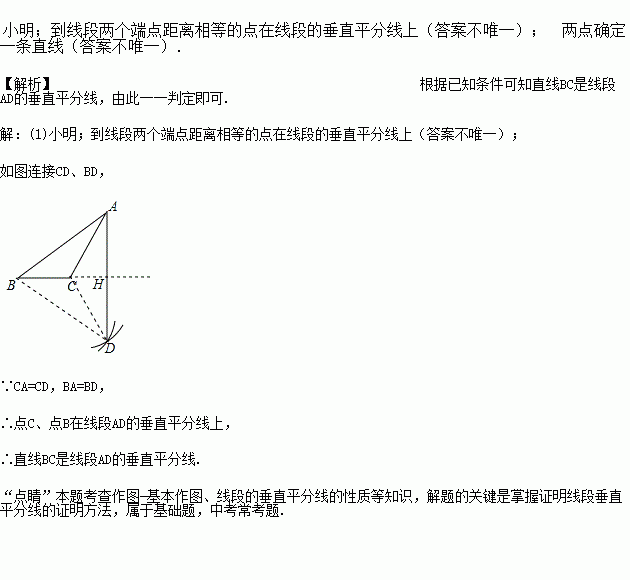 小明；到线段两个端点距离相等的点在线段的垂直平分线上（答案不唯一）；　两点确定一条直线（答案不唯一）.

【解析】　　根据已知条件可知直线BC是线段AD的垂直平分线，由此一一判定即可.

解：(1)小明；到线段两个端点距离相等的点在线段的垂直平分线上（答案不唯一）；

如图连接CD、BD，

A

B　C　H

D

∵CA=CD，BA=BD，

∴点C、点B在线段AD的垂直平分线上，

∴直线BC是线段AD的垂直平分线.

“点睛”本题考查作图-基本作图、线段的垂直平分线的性质等知识，解题的关键是掌握证明线段垂直平分线的证明方法，属于基础题，中考常考题.